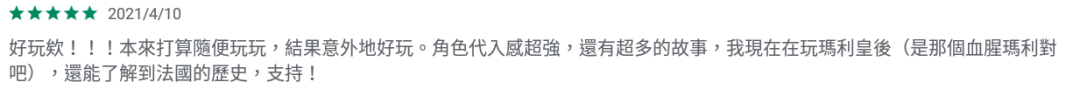 ★★★★★ 2021/4/10

好玩欸！！！本來打算隨便玩玩，結果意外地好玩。角色代入感超強，還有超多的故事，我現在在玩瑪利皇後（是那個血腥瑪利對吧），還能了解到法國的歷史，支持！